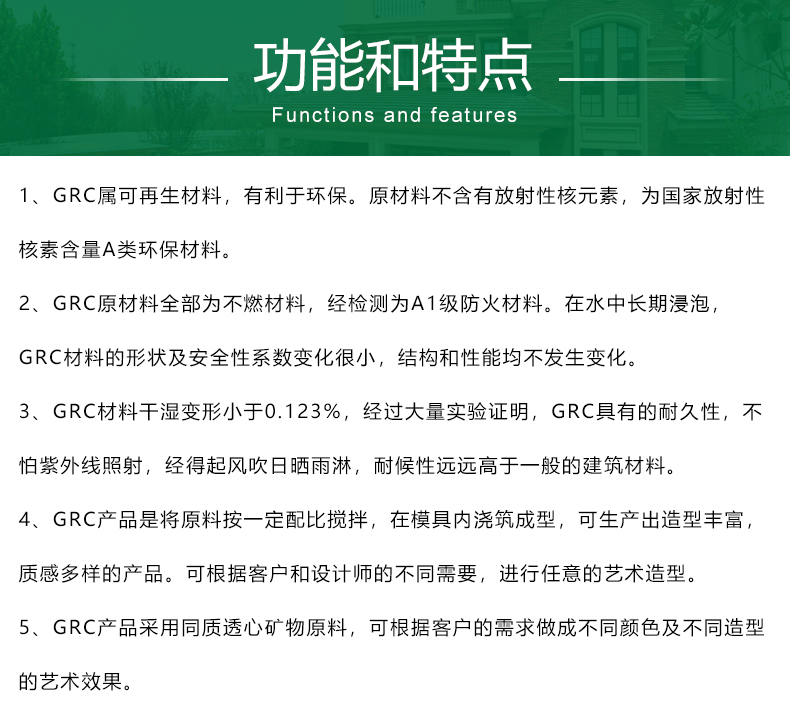 功能和特点

Functions and features

1、GRC属可再生材料，有利于环保。原材料不含有放射性核元素，为国家放射性核素含量A类环保材料。

2、GRC原材料全部为不燃材料，经检测为A1级防火材料。在水中长期浸泡，GRC材料的形状及安全性系数变化很小，结构和性能均不发生变化。

3、GRC材料干湿变形小于0.123%，经过大量实验证明，GRC具有的耐久性，不怕紫外线照射，经得起风吹日晒雨淋，耐候性远远高于一般的建筑材料。

4、GRC产品是将原料按一定配比搅拌，在模具内浇筑成型，可生产出造型丰富，质感多样的产品。可根据客户和设计师的不同需要，进行任意的艺术造型。

5、GRC产品采用同质透心矿物原料，可根据客户的需求做成不同颜色及不同造型的艺术效果。